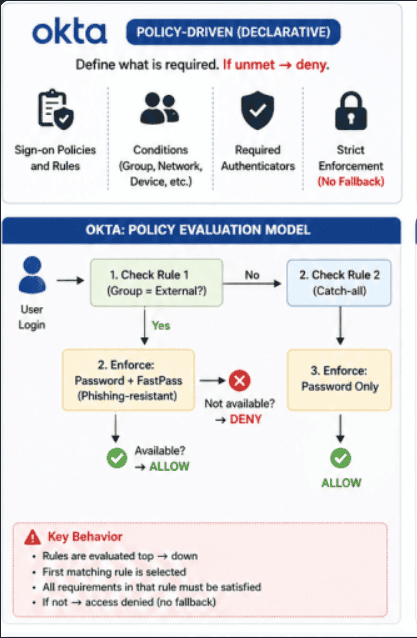 okta

POLICY-DRIVEN (DECLARATIVE)

Define what is required. If unmet → deny.

Sign-on Policies and Rules

Conditions (Group, Network, Device, etc.)

Required Authenticators

Strict Enforcement (No Fallback)

OKTA: POLICY EVALUATION MODEL

User Login

1. Check Rule 1 (Group = External?)

No

2. Check Rule 2 (Catch-all)

Yes

2. Enforce: Password + FastPass (Phishing-resistant)

Not available? → DENY

3. Enforce: Password Only

Available? → ALLOW

ALLOW

Key Behavior
• Rules are evaluated top → down
• First matching rule is selected
• All requirements in that rule must be satisfied
• If not → access denied (no fallback)